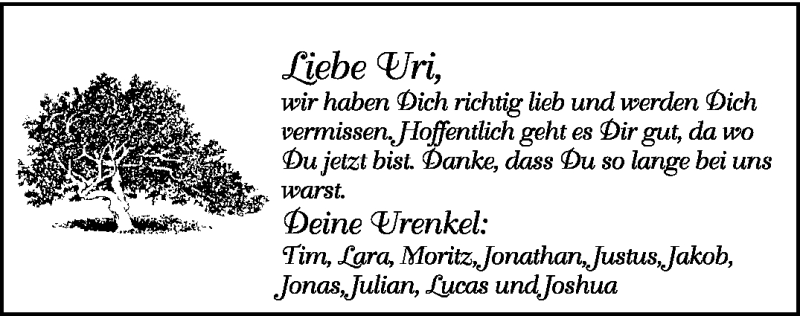 Liebe Uri,
wir haben Dich richtig lieb und werden Dich vermissen. Hoffentlich geht es Dir gut, da wo Du jetzt bist. Danke, dass Du so lange bei uns warst.

Deine Urenkel:
Tim, Lara, Moritz, Jonathan, Justus, Jakob, Jonas, Julian, Lucas und Joshua